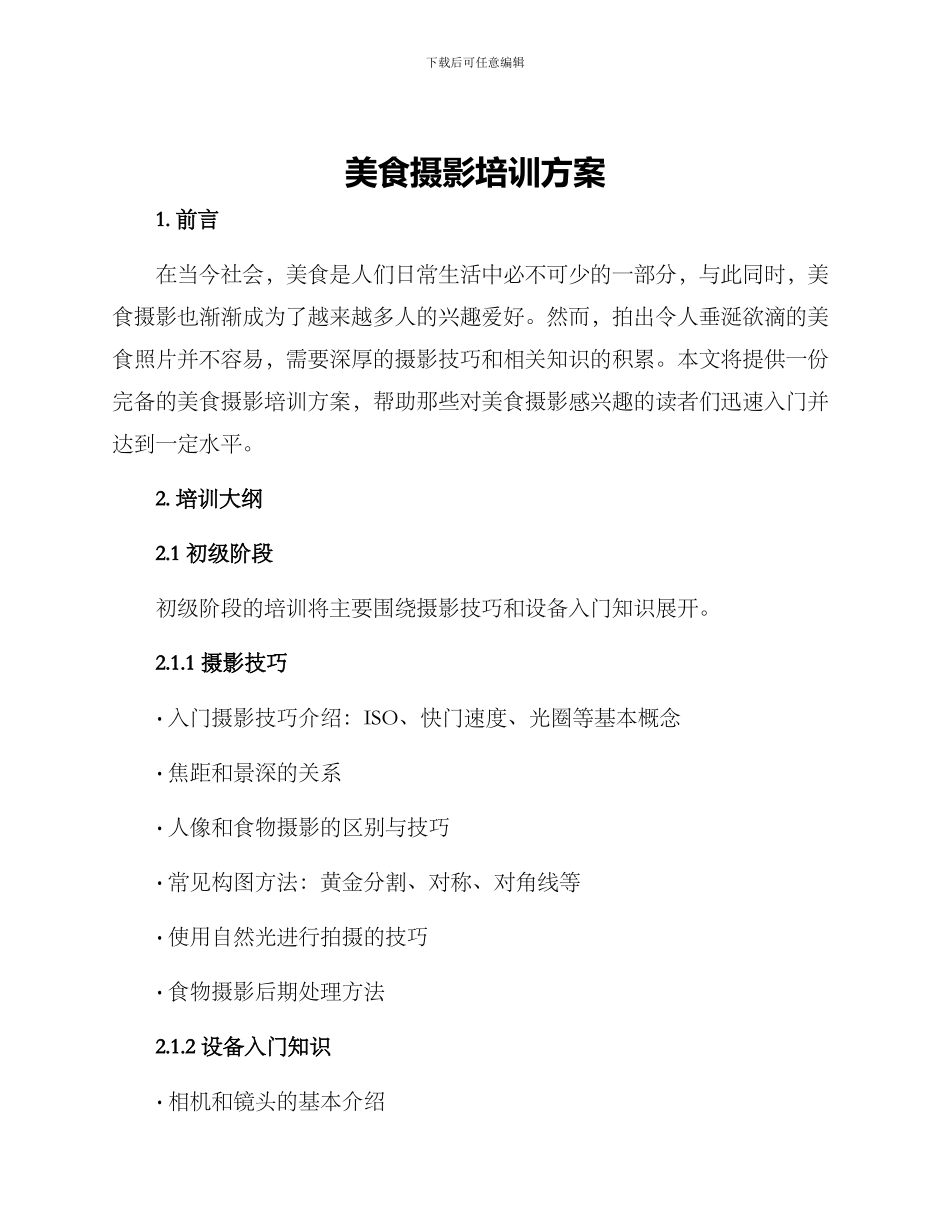 下载后可任意编辑

美食摄影培训方案

1. 前言

在当今社会，美食是人们日常生活中必不可少的一部分，与此同时，美食摄影也渐渐成为了越来越多人的兴趣爱好。然而，拍出令人垂涎欲滴的美食照片并不容易，需要深厚的摄影技巧和相关知识的积累。本文将提供一份完备的美食摄影培训方案，帮助那些对美食摄影感兴趣的读者们迅速入门并达到一定水平。

2. 培训大纲

2.1 初级阶段

初级阶段的培训将主要围绕摄影技巧和设备入门知识展开。

2.1.1 摄影技巧

· 入门摄影技巧介绍：ISO、快门速度、光圈等基本概念

· 焦距和景深的关系

· 人像和食物摄影的区别与技巧

· 常见构图方法：黄金分割、对称、对角线等

· 使用自然光进行拍摄的技巧

· 食物摄影后期处理方法

2.1.2 设备入门知识

· 相机和镜头的基本介绍